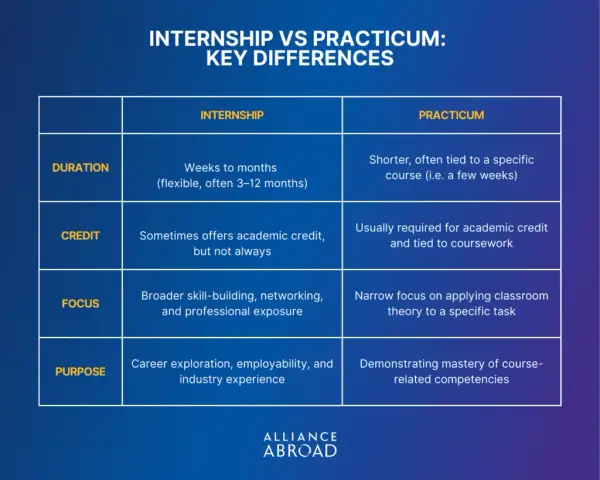 INTERNSHIP VS PRACTICUM:
KEY DIFFERENCES

| | INTERNSHIP | PRACTICUM |
|---|---|---|
| DURATION | Weeks to months (flexible, often 3–12 months) | Shorter, often tied to a specific course (i.e. a few weeks) |
| CREDIT | Sometimes offers academic credit, but not always | Usually required for academic credit and tied to coursework |
| FOCUS | Broader skill-building, networking, and professional exposure | Narrow focus on applying classroom theory to a specific task |
| PURPOSE | Career exploration, employability, and industry experience | Demonstrating mastery of course-related competencies |

ALLIANCE
ABROAD